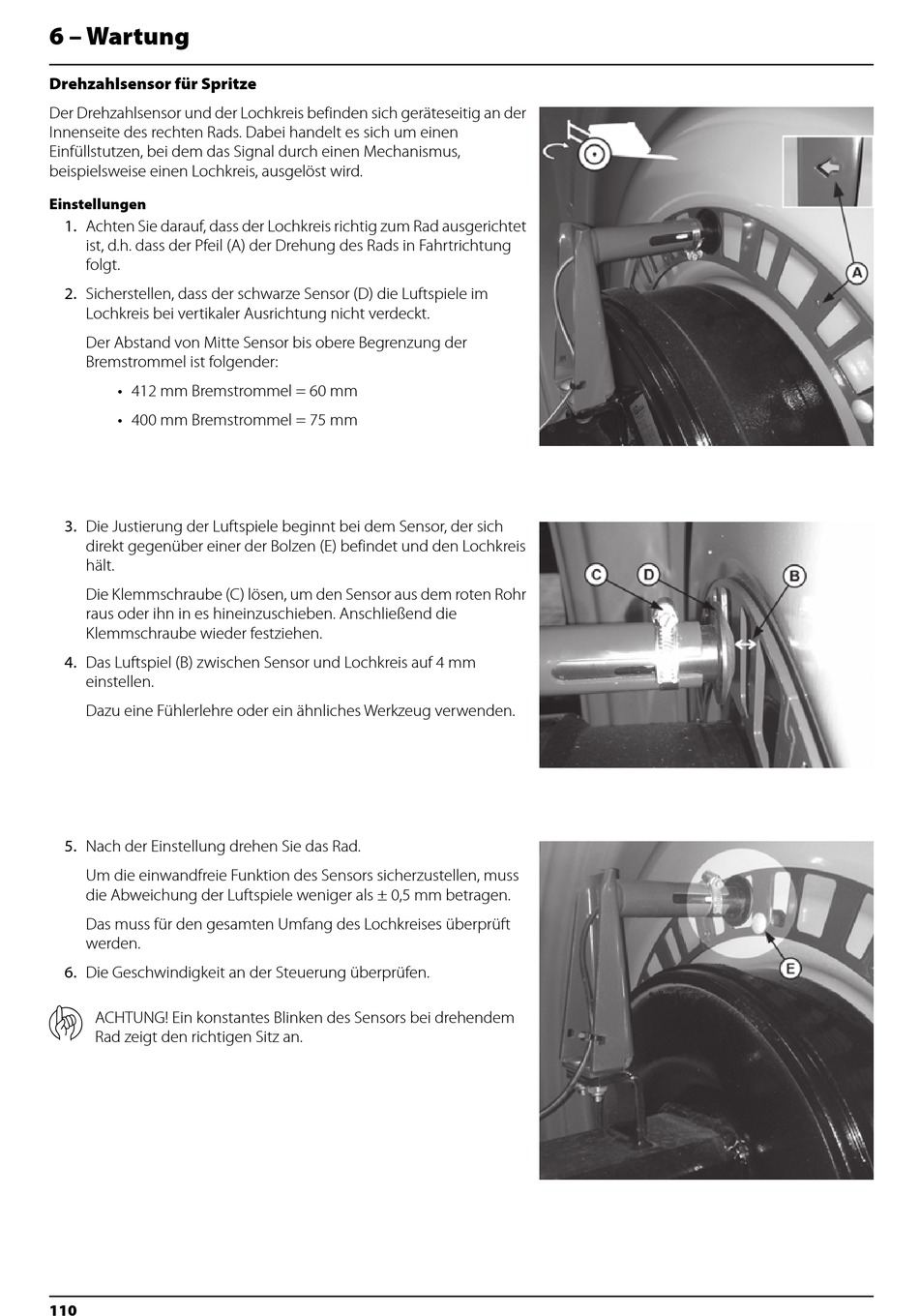 6 – Wartung

Drehzahlsensor für Spritze

Der Drehzahlsensor und der Lochkreis befinden sich geräteseitig an der Innenseite des rechten Rads. Dabei handelt es sich um einen Einfüllstutzen, bei dem das Signal durch einen Mechanismus, beispielsweise einen Lochkreis, ausgelöst wird.

Einstellungen

1. Achten Sie darauf, dass der Lochkreis richtig zum Rad ausgerichtet ist, d.h. dass der Pfeil (A) der Drehung des Rads in Fahrtrichtung folgt.

2. Sicherstellen, dass der schwarze Sensor (D) die Luftspiele im Lochkreis bei vertikaler Ausrichtung nicht verdeckt.

Der Abstand von Mitte Sensor bis obere Begrenzung der Bremstrommel ist folgender:

• 412 mm Bremstrommel = 60 mm

• 400 mm Bremstrommel = 75 mm

A

3. Die Justierung der Luftspiele beginnt bei dem Sensor, der sich direkt gegenüber einer der Bolzen (E) befindet und den Lochkreis hält.

Die Klemmschraube (C) lösen, um den Sensor aus dem roten Rohr raus oder ihn in es hineinzuschieben. Anschließend die Klemmschraube wieder festziehen.

4. Das Luftspiel (B) zwischen Sensor und Lochkreis auf 4 mm einstellen.

Dazu eine Fühlerlehre oder ein ähnliches Werkzeug verwenden.

C D B

5. Nach der Einstellung drehen Sie das Rad.

Um die einwandfreie Funktion des Sensors sicherzustellen, muss die Abweichung der Luftspiele weniger als ± 0,5 mm betragen.

Das muss für den gesamten Umfang des Lochkreises überprüft werden.

6. Die Geschwindigkeit an der Steuerung überprüfen.

ACHTUNG! Ein konstantes Blinken des Sensors bei drehendem Rad zeigt den richtigen Sitz an.

E

110